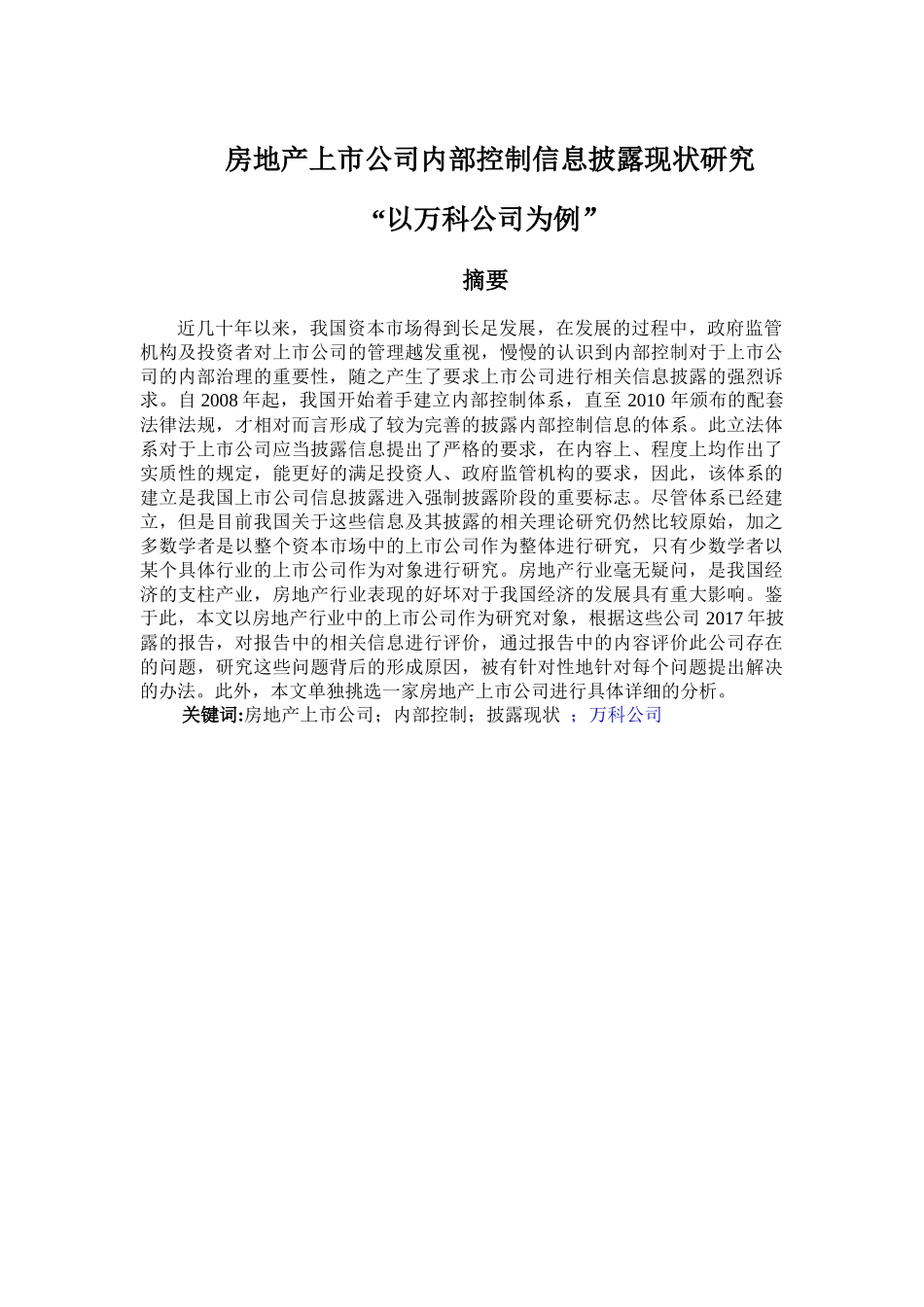 房地产上市公司内部控制信息披露现状研究

“以万科公司为例”

摘要

近几十年以来，我国资本市场得到长足发展，在发展的过程中，政府监管机构及投资者对上市公司的管理越发重视，慢慢的认识到内部控制对于上市公司的内部治理的重要性，随之产生了要求上市公司进行相关信息披露的强烈诉求。自 2008 年起，我国开始着手建立内部控制体系，直至 2010 年颁布的配套法律法规，才相对而言形成了较为完善的披露内部控制信息的体系。此立法体系对于上市公司应当披露信息提出了严格的要求，在内容上、程度上均作出了实质性的规定，能更好的满足投资人、政府监管机构的要求，因此，该体系的建立是我国上市公司信息披露进入强制披露阶段的重要标志。尽管体系已经建立，但是目前我国关于这些信息及其披露的相关理论研究仍然比较原始，加之多数学者是以整个资本市场中的上市公司作为整体进行研究，只有少数学者以某个具体行业的上市公司作为对象进行研究。房地产行业毫无疑问，是我国经济的支柱产业，房地产行业表现的好坏对于我国经济的发展具有重大影响。鉴于此，本文以房地产行业中的上市公司作为研究对象，根据这些公司 2017 年披露的报告，对报告中的相关信息进行评价，通过报告中的内容评价此公司存在的问题，研究这些问题背后的形成原因，被有针对性地针对每个问题提出解决的办法。此外，本文单独挑选一家房地产上市公司进行具体详细的分析。

关键词:房地产上市公司；内部控制；披露现状 ；万科公司